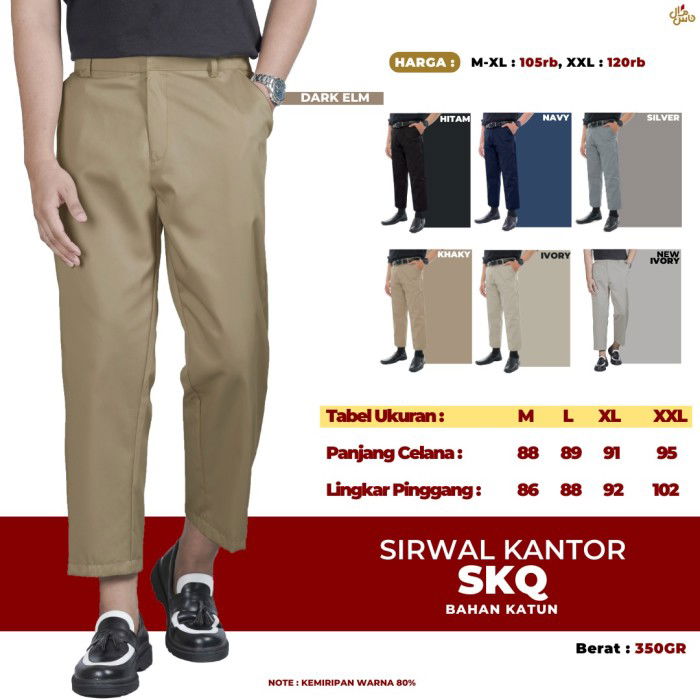 HARGA : M-XL : 105rb, XXL : 120rb

DARK ELM

HITAM

NAVY

SILVER

KHAKY

IVORY

NEW IVORY

| Tabel Ukuran : | M | L | XL | XXL |
|---|---|---|---|---|
| Panjang Celana : | 88 | 89 | 91 | 95 |
| Lingkar Pinggang : | 86 | 88 | 92 | 102 |

SIRWAL KANTOR
SKQ
BAHAN KATUN

Berat : 350GR

NOTE : KEMIRIPAN WARNA 80%